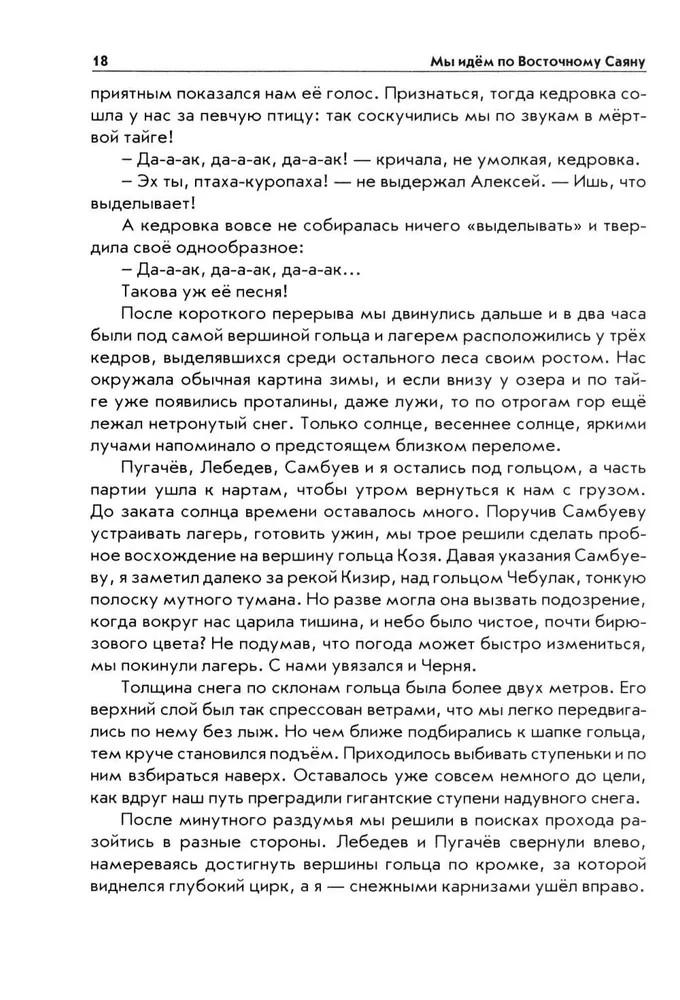 18

Мы идём по Восточному Саяну

приятным показался нам её голос. Признаться, тогда кедровка сошла у нас за певчую птицу: так соскучились мы по звукам в мёртвой тайге!

– Да-а-ак, да-а-ак, да-а-ак! — кричала, не умолкая, кедровка.

– Эх ты, птаха-куропаха! — не выдержал Алексей. — Ишь, что выделывает!

А кедровка вовсе не собиралась ничего «выделывать» и твердила своё однообразное:

– Да-а-ак, да-а-ак, да-а-ак...

Такова уж её песня!

После короткого перерыва мы двинулись дальше и в два часа были под самой вершиной гольца и лагерем расположились у трёх кедров, выделявшихся среди остального леса своим ростом. Нас окружала обычная картина зимы, и если внизу у озера и по тайге уже появились проталины, даже лужи, то по отрогам гор ещё лежал нетронутый снег. Только солнце, весеннее солнце, яркими лучами напоминало о предстоящем близком переломе.

Пугачёв, Лебедев, Самбуев и я остались под гольцом, а часть партии ушла к нартам, чтобы утром вернуться к нам с грузом. До заката солнца времени оставалось много. Поручив Самбуеву устраивать лагерь, готовить ужин, мы трое решили сделать пробное восхождение на вершину гольца Козя. Давая указания Самбуеву, я заметил далеко за рекой Кизир, над гольцом Чебулак, тонкую полоску мутного тумана. Но разве могла она вызвать подозрение, когда вокруг нас царила тишина, и небо было чистое, почти бирюзового цвета? Не подумав, что погода может быстро измениться, мы покинули лагерь. С нами увязался и Черня.

Толщина снега по склонам гольца была более двух метров. Его верхний слой был так спрессован ветрами, что мы легко передвигались по нему без лыж. Но чем ближе подбирались к шапке гольца, тем круче становился подъём. Приходилось выбивать ступеньки и по ним взбираться наверх. Оставалось уже совсем немного до цели, как вдруг наш путь преградили гигантские ступени надувного снега.

После минутного раздумья мы решили в поисках прохода разойтись в разные стороны. Лебедев и Пугачёв свернули влево, намереваясь достигнуть вершины гольца по кромке, за которой виднелся глубокий цирк, а я — снежными карнизами ушёл вправо.